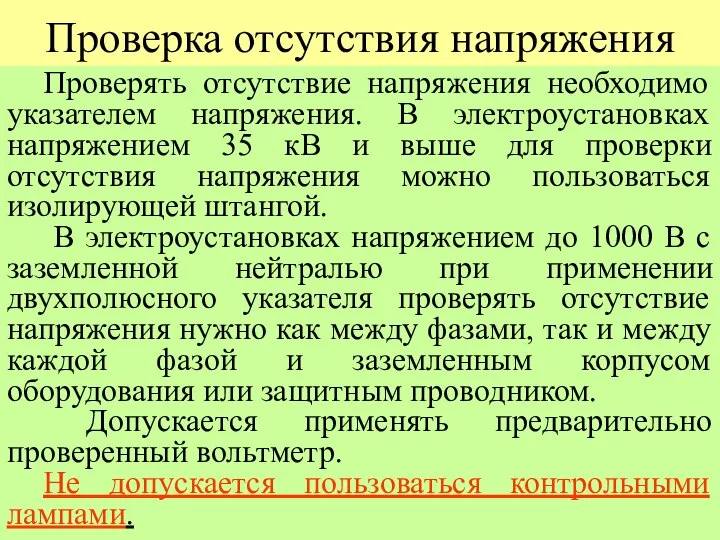 Проверка отсутствия напряжения

Проверять отсутствие напряжения необходимо указателем напряжения. В электроустановках напряжением 35 кВ и выше для проверки отсутствия напряжения можно пользоваться изолирующей штангой.

В электроустановках напряжением до 1000 В с заземленной нейтралью при применении двухполюсного указателя проверять отсутствие напряжения нужно как между фазами, так и между каждой фазой и заземленным корпусом оборудования или защитным проводником.

Допускается применять предварительно проверенный вольтметр.

Не допускается пользоваться контрольными лампами.